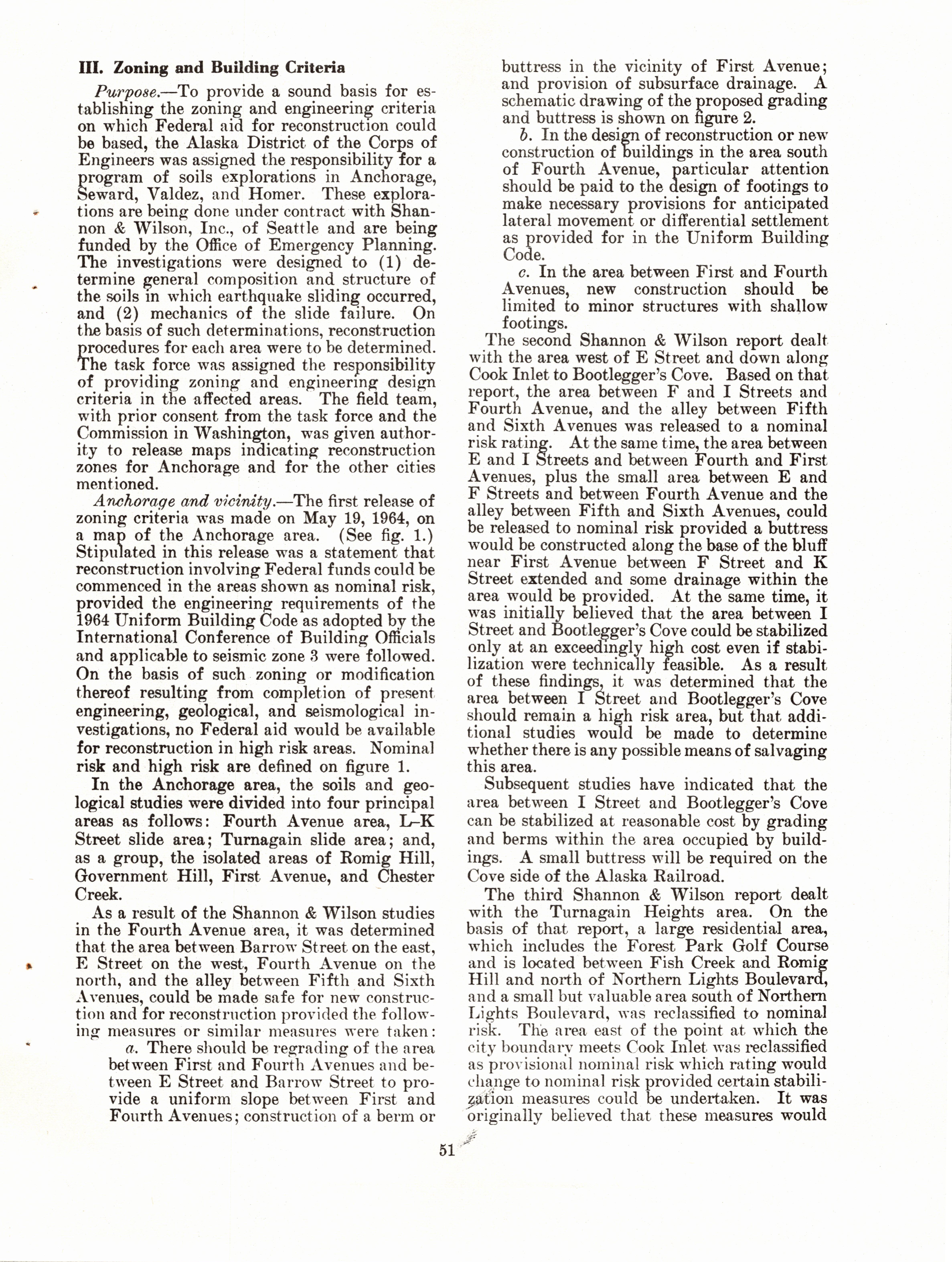 III. Zoning and Building Criteria

Purpose.—To provide a sound basis for establishing the zoning and engineering criteria on which Federal aid for reconstruction could be based, the Alaska District of the Corps of Engineers was assigned the responsibility for a program of soils explorations in Anchorage, Seward, Valdez, and Homer. These explorations are being done under contract with Shannon & Wilson, Inc., of Seattle and are being funded by the Office of Emergency Planning. The investigations were designed to (1) determine general composition and structure of the soils in which earthquake sliding occurred, and (2) mechanics of the slide failure. On the basis of such determinations, reconstruction procedures for each area were to be determined. The task force was assigned the responsibility of providing zoning and engineering design criteria in the affected areas. The field team, with prior consent from the task force and the Commission in Washington, was given authority to release maps indicating reconstruction zones for Anchorage and for the other cities mentioned.

Anchorage and vicinity.—The first release of zoning criteria was made on May 19, 1964, on a map of the Anchorage area. (See fig. 1.) Stipulated in this release was a statement that reconstruction involving Federal funds could be commenced in the areas shown as nominal risk, provided the engineering requirements of the 1964 Uniform Building Code as adopted by the International Conference of Building Officials and applicable to seismic zone 3 were followed. On the basis of such zoning or modification thereof resulting from completion of present engineering, geological, and seismological investigations, no Federal aid would be available for reconstruction in high risk areas. Nominal risk and high risk are defined on figure 1.

In the Anchorage area, the soils and geological studies were divided into four principal areas as follows: Fourth Avenue area, L–K Street slide area; Turnagain slide area; and, as a group, the isolated areas of Romig Hill, Government Hill, First Avenue, and Chester Creek.

As a result of the Shannon & Wilson studies in the Fourth Avenue area, it was determined that the area between Barrow Street on the east, E Street on the west, Fourth Avenue on the north, and the alley between Fifth and Sixth Avenues, could be made safe for new construction and for reconstruction provided the following measures or similar measures were taken:

a. There should be regrading of the area between First and Fourth Avenues and between E Street and Barrow Street to provide a uniform slope between First and Fourth Avenues; construction of a berm or buttress in the vicinity of First Avenue; and provision of subsurface drainage. A schematic drawing of the proposed grading and buttress is shown on figure 2.

b. In the design of reconstruction or new construction of buildings in the area south of Fourth Avenue, particular attention should be paid to the design of footings to make necessary provisions for anticipated lateral movement or differential settlement as provided for in the Uniform Building Code.

c. In the area between First and Fourth Avenues, new construction should be limited to minor structures with shallow footings.

The second Shannon & Wilson report dealt with the area west of E Street and down along Cook Inlet to Bootlegger's Cove. Based on that report, the area between F and I Streets and Fourth Avenue, and the alley between Fifth and Sixth Avenues was released to a nominal risk rating. At the same time, the area between E and I Streets and between Fourth and First Avenues, plus the small area between E and F Streets and between Fourth Avenue and the alley between Fifth and Sixth Avenues, could be released to nominal risk provided a buttress would be constructed along the base of the bluff near First Avenue between F Street and K Street extended and some drainage within the area would be provided. At the same time, it was initially believed that the area between I Street and Bootlegger's Cove could be stabilized only at an exceedingly high cost even if stabilization were technically feasible. As a result of these findings, it was determined that the area between I Street and Bootlegger's Cove should remain a high risk area, but that additional studies would be made to determine whether there is any possible means of salvaging this area.

Subsequent studies have indicated that the area between I Street and Bootlegger's Cove can be stabilized at reasonable cost by grading and berms within the area occupied by buildings. A small buttress will be required on the Cove side of the Alaska Railroad.

The third Shannon & Wilson report dealt with the Turnagain Heights area. On the basis of that report, a large residential area, which includes the Forest Park Golf Course and is located between Fish Creek and Romig Hill and north of Northern Lights Boulevard, and a small but valuable area south of Northern Lights Boulevard, was reclassified to nominal risk. The area east of the point at which the city boundary meets Cook Inlet was reclassified as provisional nominal risk which rating would change to nominal risk provided certain stabilization measures could be undertaken. It was originally believed that these measures would

51